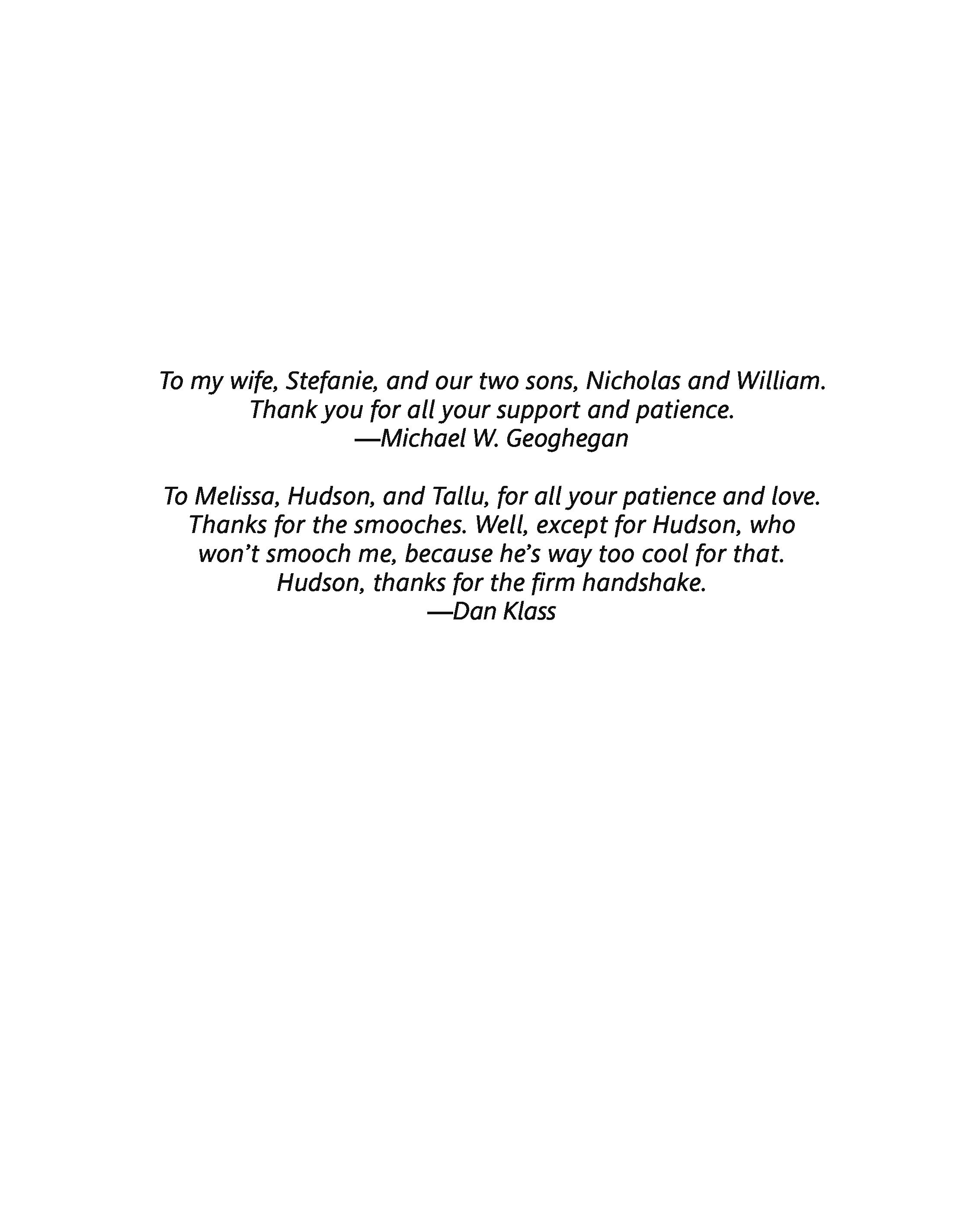 To my wife, Stefanie, and our two sons, Nicholas and William. Thank you for all your support and patience.
—Michael W. Geoghegan

To Melissa, Hudson, and Tallu, for all your patience and love. Thanks for the smooches. Well, except for Hudson, who won't smooch me, because he's way too cool for that. Hudson, thanks for the firm handshake.
—Dan Klass